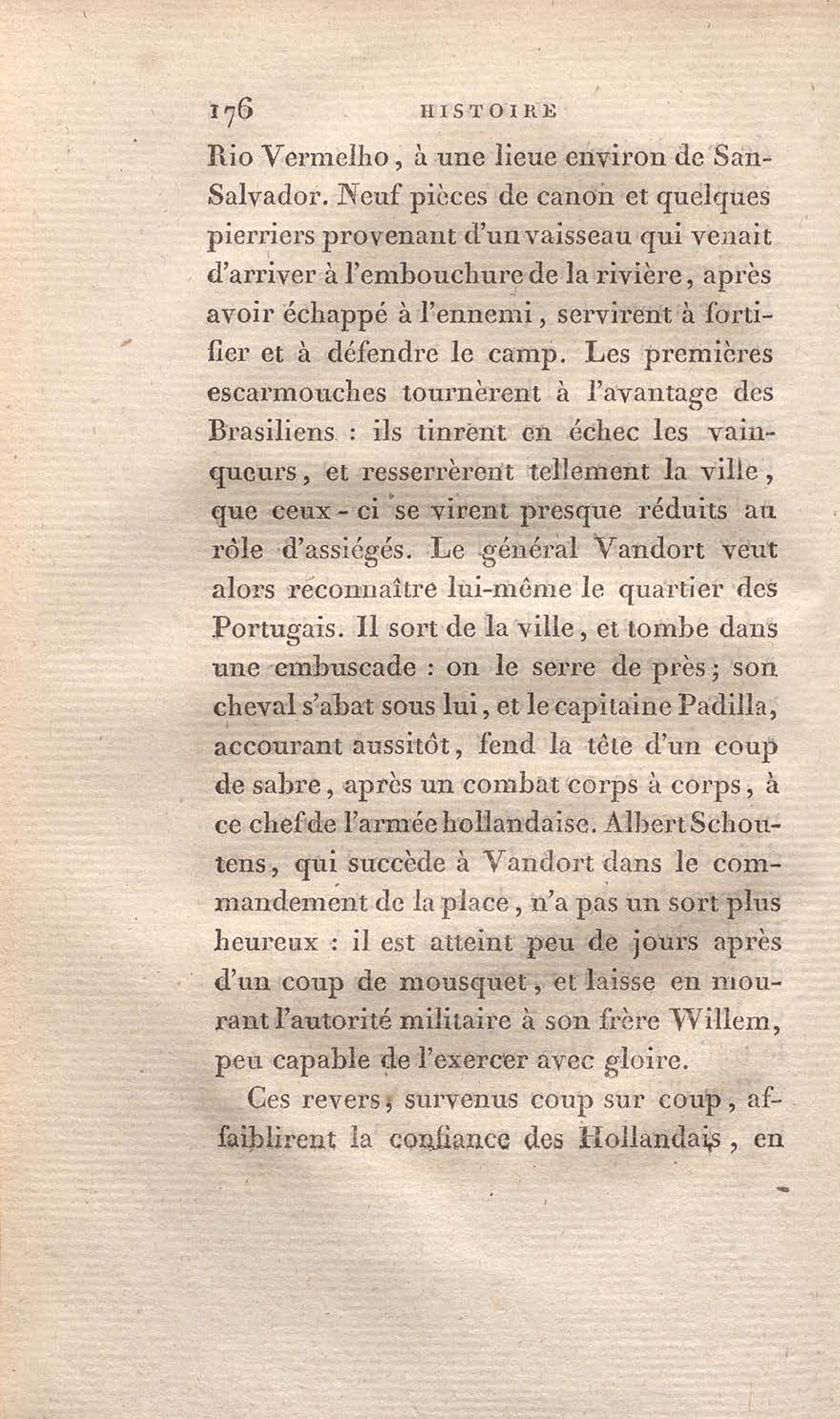 176 HISTOIRE

Rio Vermelho, à une lieue environ de San-Salvador. Neuf pièces de canon et quelques pierriers provenant d'un vaisseau qui venait d'arriver à l'embouchure de la rivière, après avoir échappé à l'ennemi, servirent à fortifier et à défendre le camp. Les premières escarmouches tournèrent à l'avantage des Brasiliens : ils tinrent en échec les vainqueurs, et resserrèrent tellement la ville, que ceux-ci se virent presque réduits au rôle d'assiégés. Le général Vandort veut alors reconnaître lui-même le quartier des Portugais. Il sort de la ville, et tombe dans une embuscade : on le serre de près; son cheval s'abat sous lui, et le capitaine Padilla, accourant aussitôt, fend la tête d'un coup de sabre, après un combat corps à corps, à ce chef de l'armée hollandaise. Albert Schoutens, qui succède à Vandort dans le commandement de la place, n'a pas un sort plus heureux : il est atteint peu de jours après d'un coup de mousquet, et laisse en mourant l'autorité militaire à son frère Willem, peu capable de l'exercer avec gloire.

Ces revers, survenus coup sur coup, affaiblirent la confiance des Hollandais, en